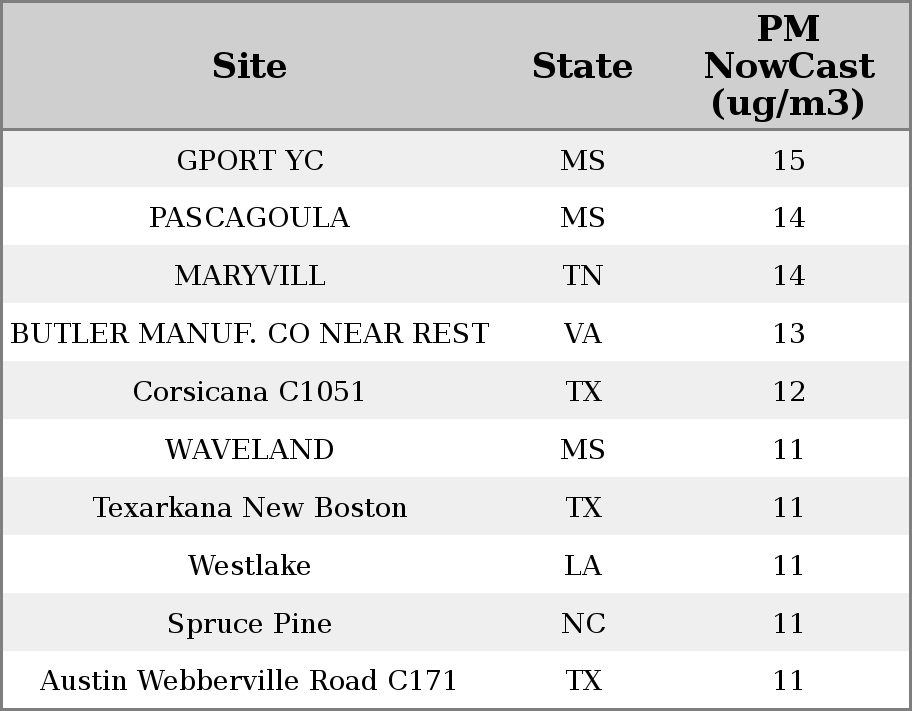 | Site | State | PM NowCast (ug/m3) |
|---|---|---|
| GPORT YC | MS | 15 |
| PASCAGOULA | MS | 14 |
| MARYVILL | TN | 14 |
| BUTLER MANUF. CO NEAR REST | VA | 13 |
| Corsicana C1051 | TX | 12 |
| WAVELAND | MS | 11 |
| Texarkana New Boston | TX | 11 |
| Westlake | LA | 11 |
| Spruce Pine | NC | 11 |
| Austin Webberville Road C171 | TX | 11 |